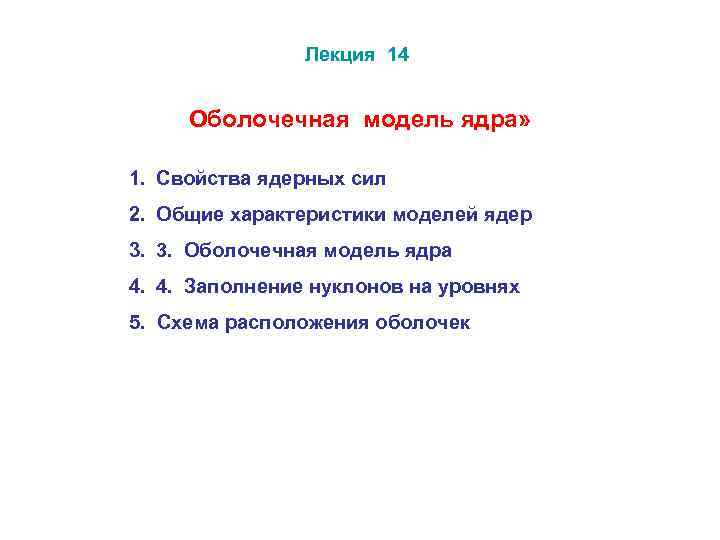 Лекция 14

Оболочечная модель ядра»

1. Свойства ядерных сил
2. Общие характеристики моделей ядер
3. 3. Оболочечная модель ядра
4. 4. Заполнение нуклонов на уровнях
5. Схема расположения оболочек